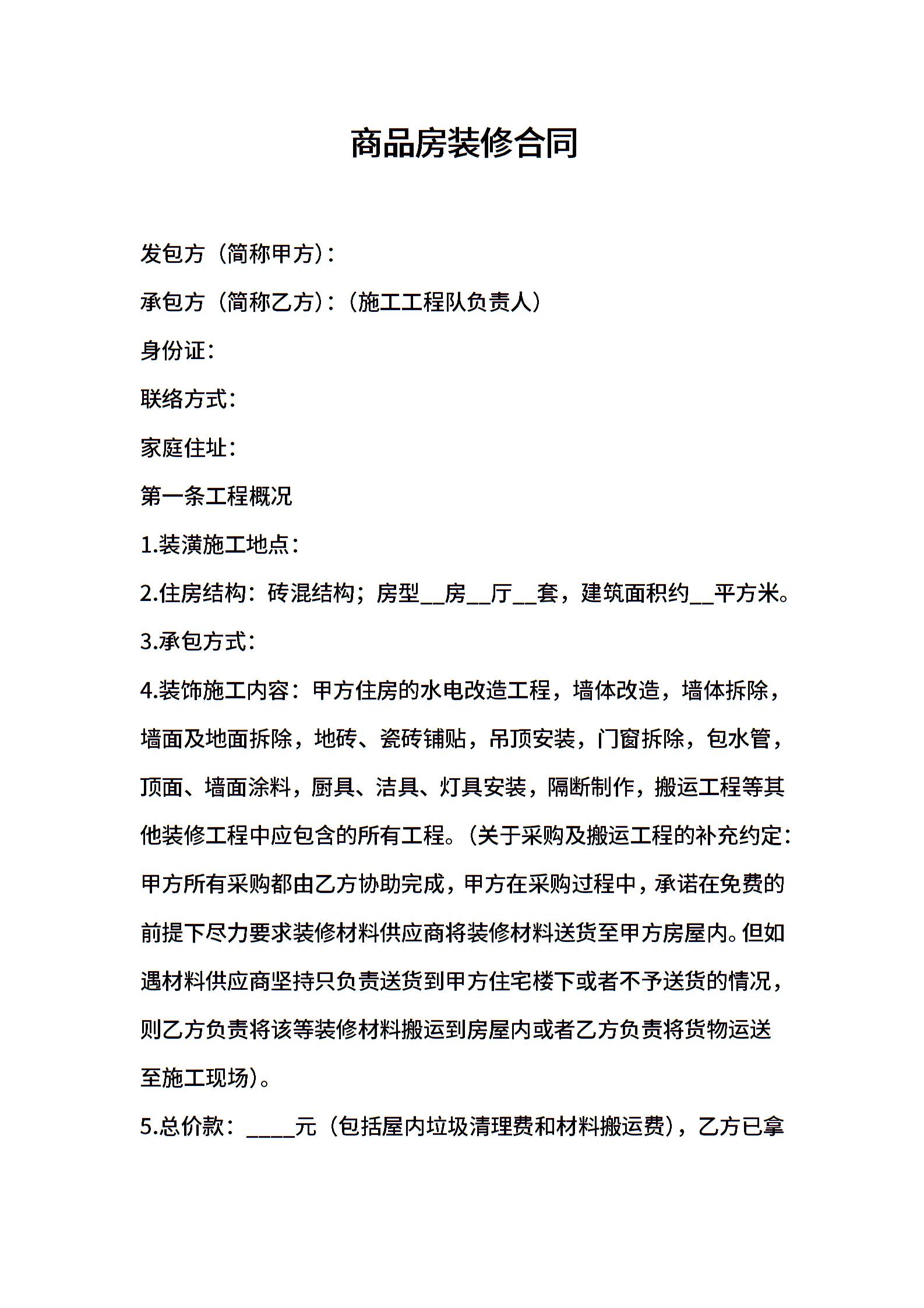 商品房装修合同

发包方（简称甲方）：

承包方（简称乙方）：（施工工程队负责人）

身份证：

联络方式：

家庭住址：

第一条工程概况

1.装潢施工地点：

2.住房结构：砖混结构；房型__房__厅__套，建筑面积约__平方米。

3.承包方式：

4.装饰施工内容：甲方住房的水电改造工程，墙体改造，墙体拆除，墙面及地面拆除，地砖、瓷砖铺贴，吊顶安装，门窗拆除，包水管，顶面、墙面涂料，厨具、洁具、灯具安装，隔断制作，搬运工程等其他装修工程中应包含的所有工程。（关于采购及搬运工程的补充约定：甲方所有采购都由乙方协助完成，甲方在采购过程中，承诺在免费的前提下尽力要求装修材料供应商将装修材料送货至甲方房屋内。但如遇材料供应商坚持只负责送货到甲方住宅楼下或者不予送货的情况，则乙方负责将该等装修材料搬运到房屋内或者乙方负责将货物运送至施工现场）。

5.总价款：____元（包括屋内垃圾清理费和材料搬运费），乙方已拿